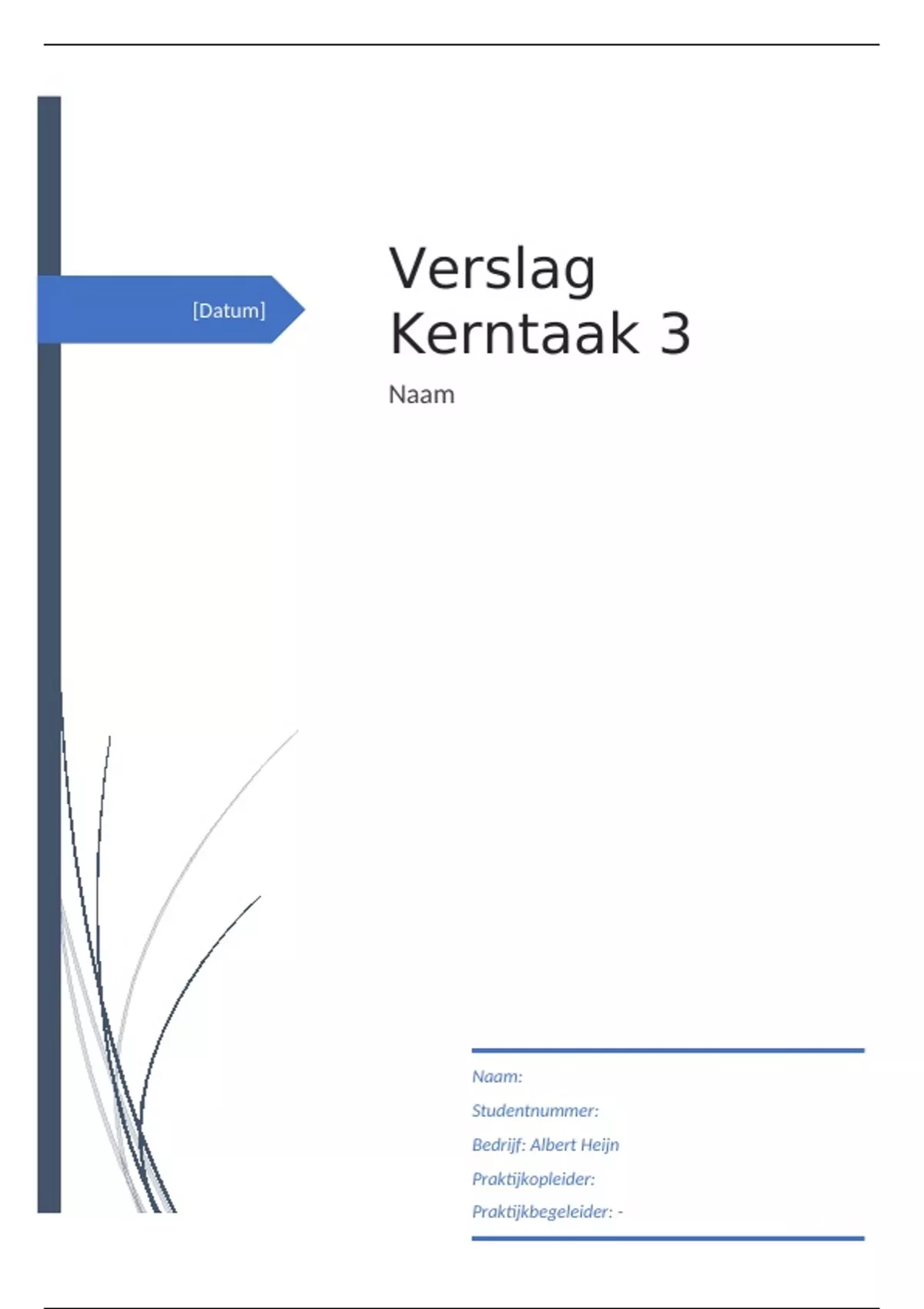 [Datum]

Verslag
Kerntaak 3

Naam

Naam:
Studentnummer:
Bedrijf: Albert Heijn
Praktijkopleider:
Praktijkbegeleider: -